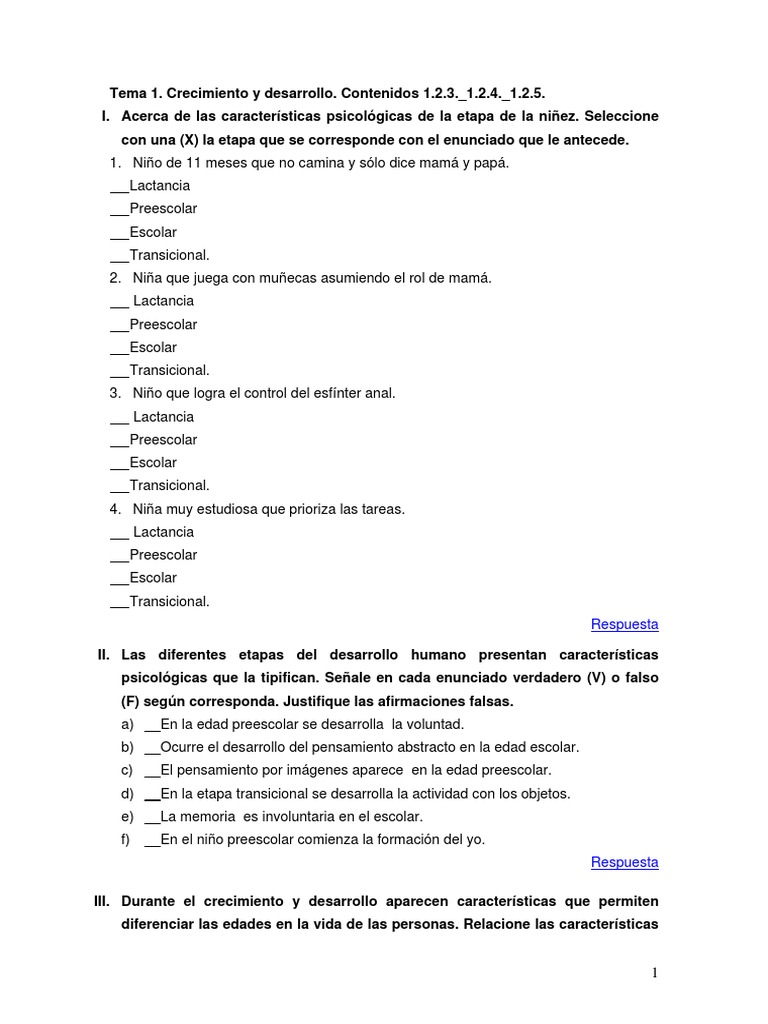 Tema 1. Crecimiento y desarrollo. Contenidos 1.2.3._1.2.4._1.2.5.

I. Acerca de las características psicológicas de la etapa de la niñez. Seleccione con una (X) la etapa que se corresponde con el enunciado que le antecede.

1. Niño de 11 meses que no camina y sólo dice mamá y papá.
____Lactancia
____Preescolar
____Escolar
____Transicional.

2. Niña que juega con muñecas asumiendo el rol de mamá.
____ Lactancia
____Preescolar
____Escolar
____Transicional.

3. Niño que logra el control del esfínter anal.
____ Lactancia
____Preescolar
____Escolar
____Transicional.

4. Niña muy estudiosa que prioriza las tareas.
____ Lactancia
____Preescolar
____Escolar
____Transicional.

Respuesta

II. Las diferentes etapas del desarrollo humano presentan características psicológicas que la tipifican. Señale en cada enunciado verdadero (V) o falso (F) según corresponda. Justifique las afirmaciones falsas.

a) ____En la edad preescolar se desarrolla la voluntad.
b) ____Ocurre el desarrollo del pensamiento abstracto en la edad escolar.
c) ____El pensamiento por imágenes aparece en la edad preescolar.
d) ____En la etapa transicional se desarrolla la actividad con los objetos.
e) ____La memoria es involuntaria en el escolar.
f) ____En el niño preescolar comienza la formación del yo.

Respuesta

III. Durante el crecimiento y desarrollo aparecen características que permiten diferenciar las edades en la vida de las personas. Relacione las características

1